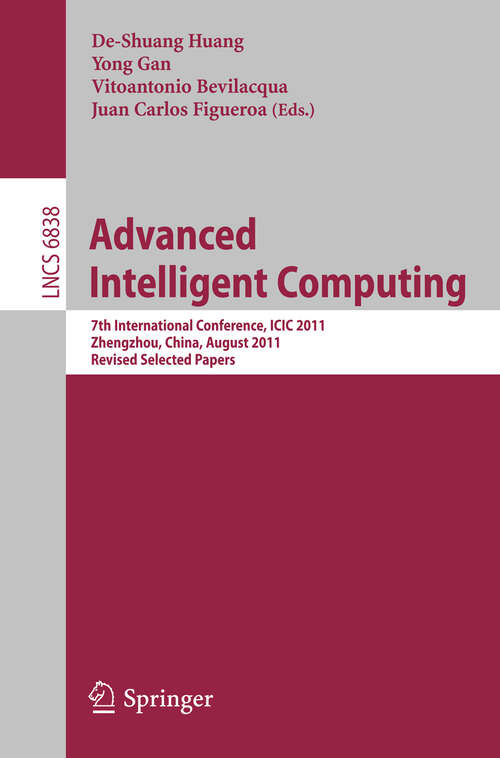 De-Shuang Huang
Yong Gan
Vitoantonio Bevilacqua
Juan Carlos Figueroa (Eds.)

LNCS 6838

Advanced Intelligent Computing

7th International Conference, ICIC 2011
Zhengzhou, China, August 2011
Revised Selected Papers

Springer